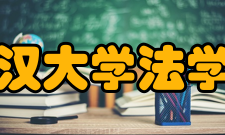 汉大学法学